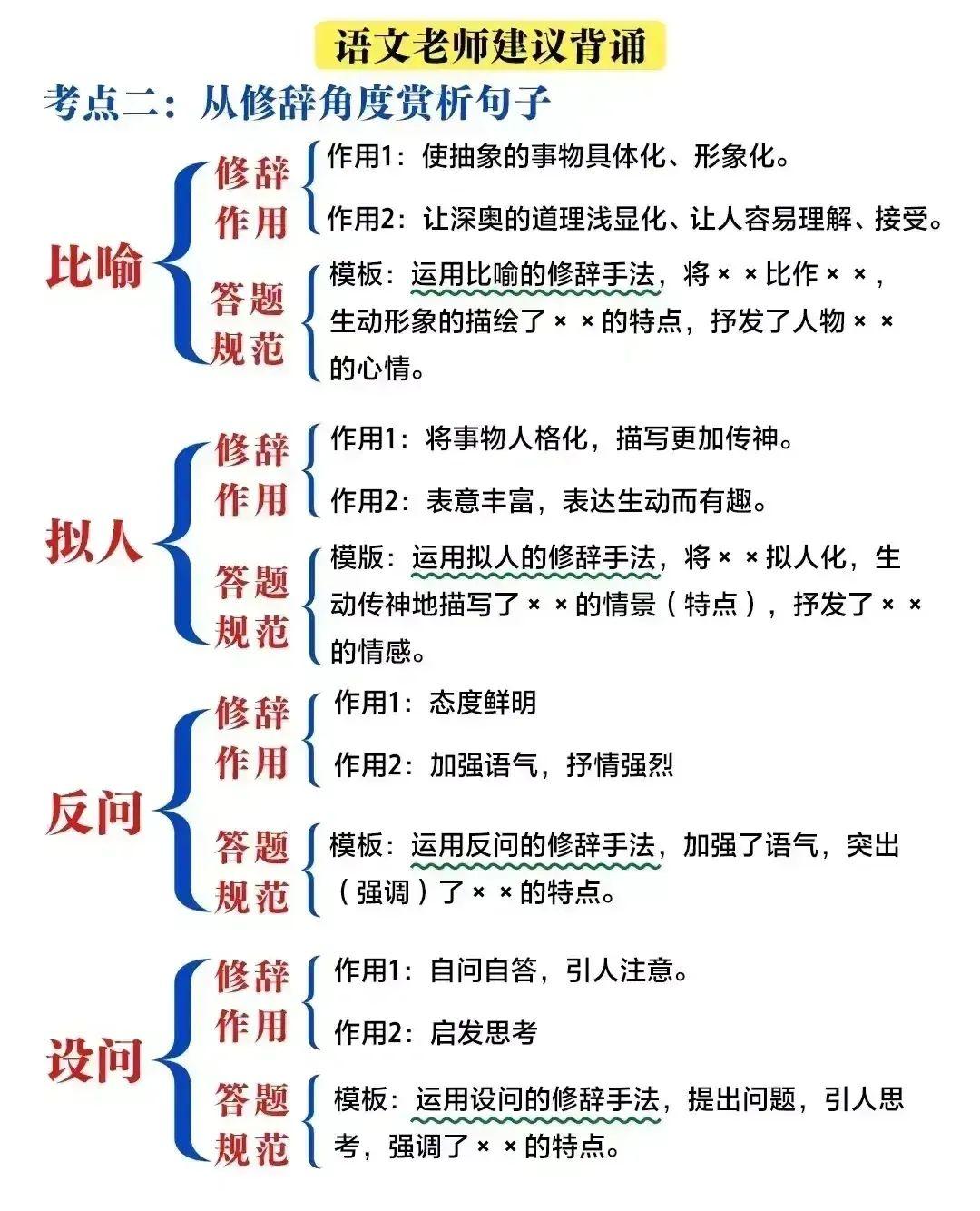 语文老师建议背诵

考点二：从修辞角度赏析句子

比喻

修辞作用

作用1：使抽象的事物具体化、形象化。

作用2：让深奥的道理浅显化、让人容易理解、接受。

答题规范

模板：运用比喻的修辞手法，将××比作××，生动形象的描绘了××的特点，抒发了人物××的心情。

拟人

修辞作用

作用1：将事物人格化，描写更加传神。

作用2：表意丰富，表达生动而有趣。

答题规范

模版：运用拟人的修辞手法，将××拟人化，生动传神地描写了××的情景（特点），抒发了××的情感。

反问

修辞作用

作用1：态度鲜明

作用2：加强语气，抒情强烈

答题规范

模板：运用反问的修辞手法，加强了语气，突出（强调）了××的特点。

设问

修辞作用

作用1：自问自答，引人注意。

作用2：启发思考

答题规范

模板：运用设问的修辞手法，提出问题，引人思考，强调了××的特点。